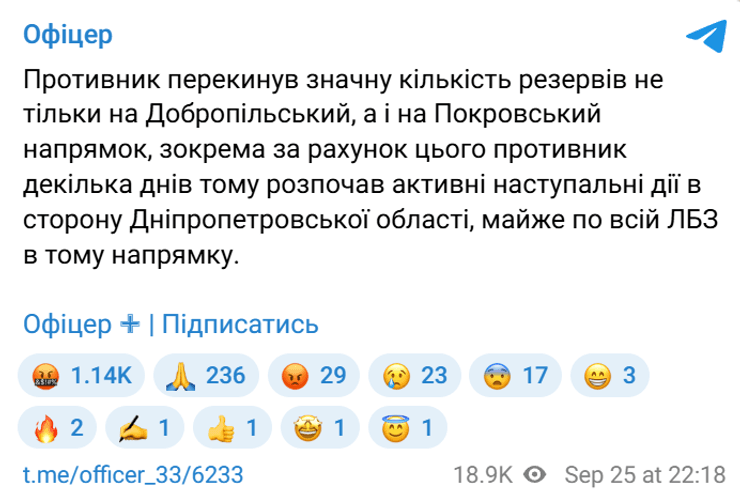 Офіцер

Противник перекинув значну кількість резервів не тільки на Добропільський, а і на Покровський напрямок, зокрема за рахунок цього противник декілька днів тому розпочав активні наступальні дії в сторону Дніпропетровської області, майже по всій ЛБЗ в тому напрямку.

Офіцер ✙ | Підписатись

🤬 1.14K 🙏 236 😡 29 😢 23 😨 17 😁 3
🔥 2 ✍ 1 👍 1 🤩 1 😇 1

t.me/officer_33/6233 18.9K Sep 25 at 22:18